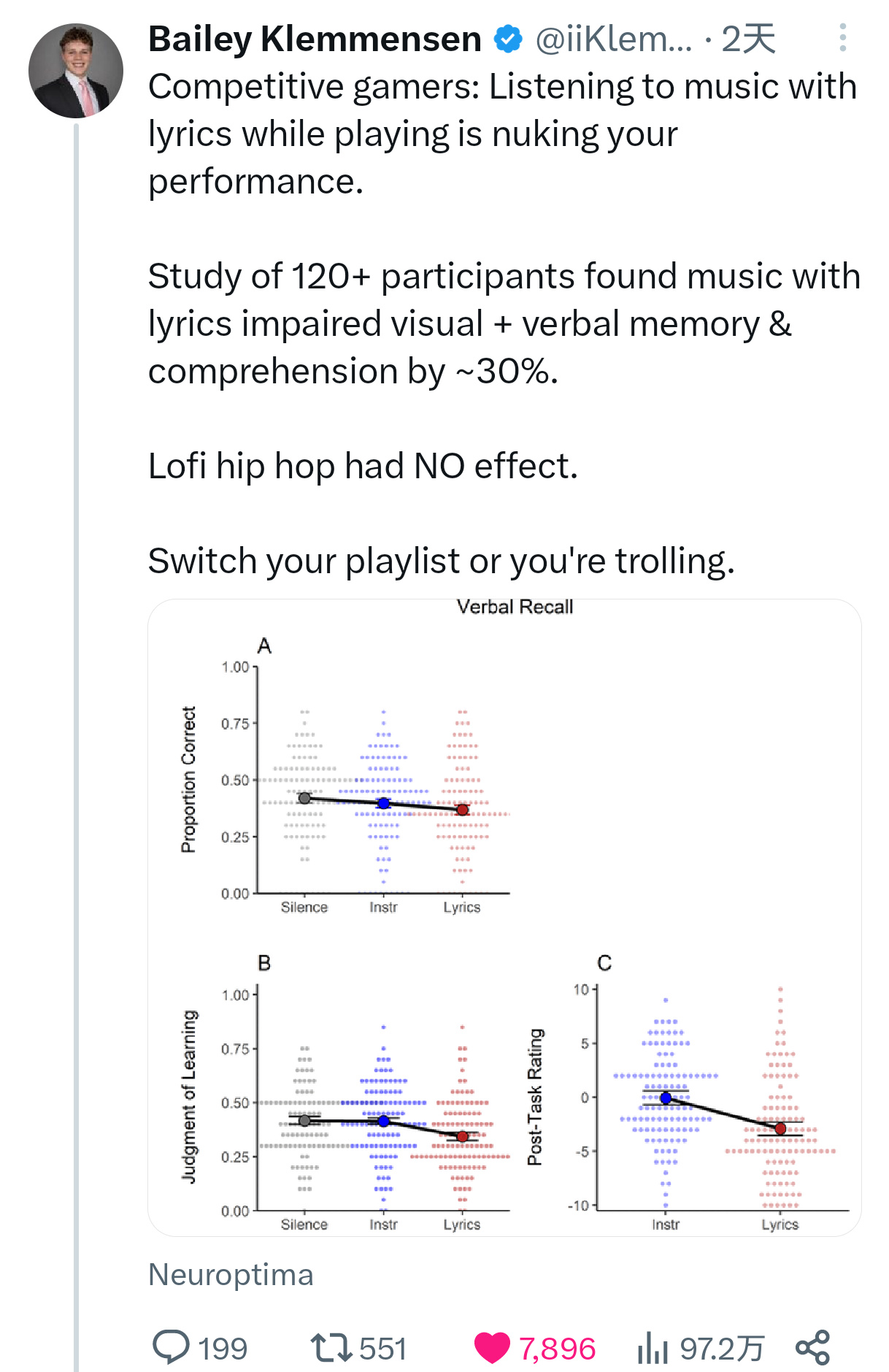 Bailey Klemmensen @iiKlem... · 2天

Competitive gamers: Listening to music with lyrics while playing is nuking your performance.

Study of 120+ participants found music with lyrics impaired visual + verbal memory & comprehension by ~30%.

Lofi hip hop had NO effect.

Switch your playlist or you're trolling.

Verbal Recall

A

Proportion Correct

1.00
0.75
0.50
0.25
0.00

Silence Instr Lyrics

B

Judgment of Learning

1.00
0.75
0.50
0.25
0.00

Silence Instr Lyrics

C

Post-Task Rating

10
5
0
-5
-10

Instr Lyrics

Neuroptima

199 551 7,896 97.2万